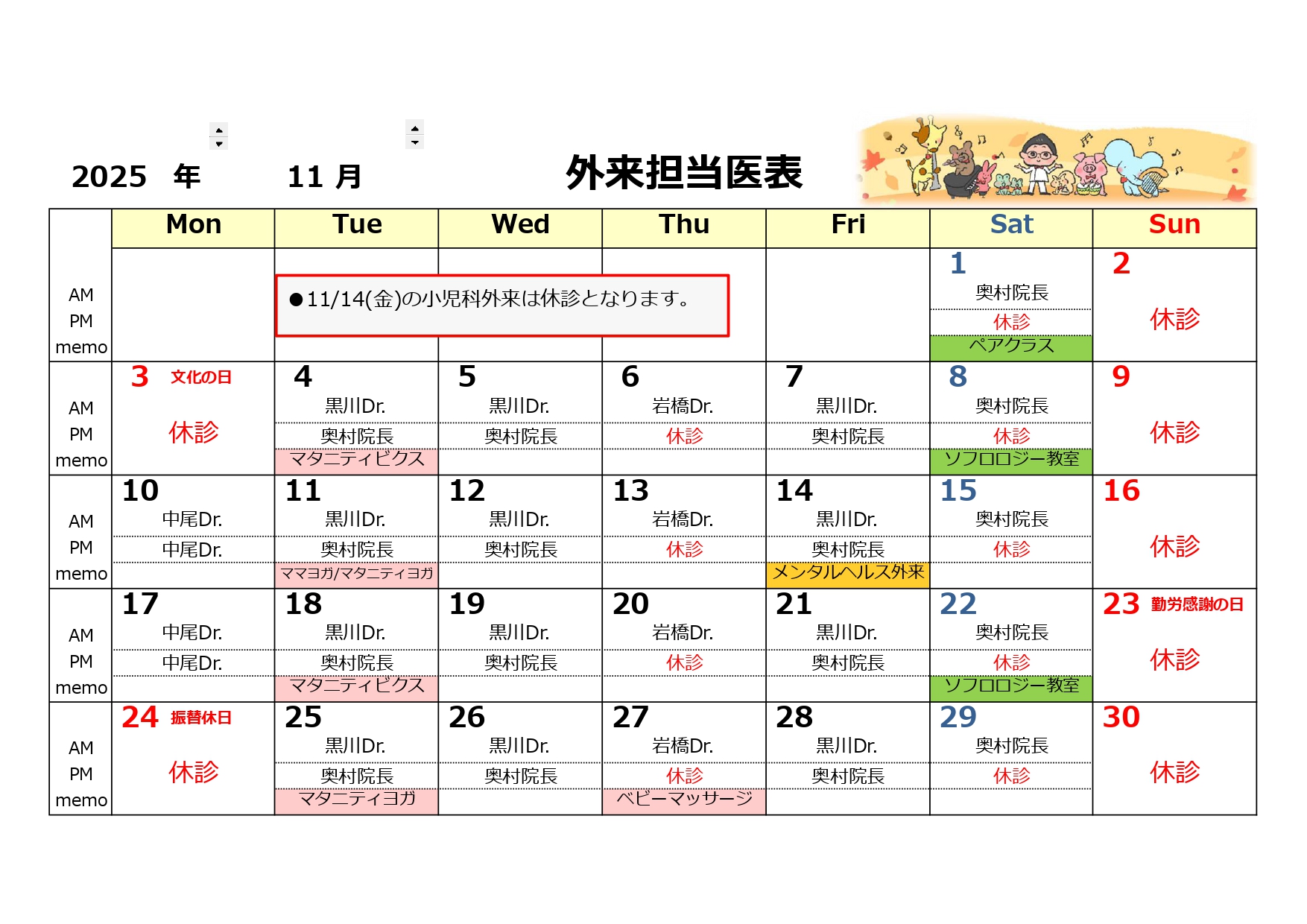 2025 年 11 月 外来担当医表

|  | Mon | Tue | Wed | Thu | Fri | Sat | Sun |
|---|---|---|---|---|---|---|---|
| AM PM memo |  | ●11/14(金)の小児科外来は休診となります。 |  |  |  | 1 奥村院長 休診 ペアクラス | 2 休診 |
| AM PM memo | 3 文化の日 休診 | 4 黒川Dr. 奥村院長 マタニティビクス | 5 黒川Dr. 奥村院長 | 6 岩橋Dr. 休診 | 7 黒川Dr. 奥村院長 | 8 奥村院長 休診 ソフロロジー教室 | 9 休診 |
| AM PM memo | 10 中尾Dr. 中尾Dr. | 11 黒川Dr. 奥村院長 ママヨガ/マタニティヨガ | 12 黒川Dr. 奥村院長 | 13 岩橋Dr. 休診 | 14 黒川Dr. 奥村院長 メンタルヘルス外来 | 15 奥村院長 休診 | 16 休診 |
| AM PM memo | 17 中尾Dr. 中尾Dr. | 18 黒川Dr. 奥村院長 マタニティビクス | 19 黒川Dr. 奥村院長 | 20 岩橋Dr. 休診 | 21 黒川Dr. 奥村院長 | 22 奥村院長 休診 ソフロロジー教室 | 23 勤労感謝の日 休診 |
| AM PM memo | 24 振替休日 休診 | 25 黒川Dr. 奥村院長 マタニティヨガ | 26 黒川Dr. 奥村院長 | 27 岩橋Dr. 休診 ベビーマッサージ | 28 黒川Dr. 奥村院長 | 29 奥村院長 休診 | 30 休診 |